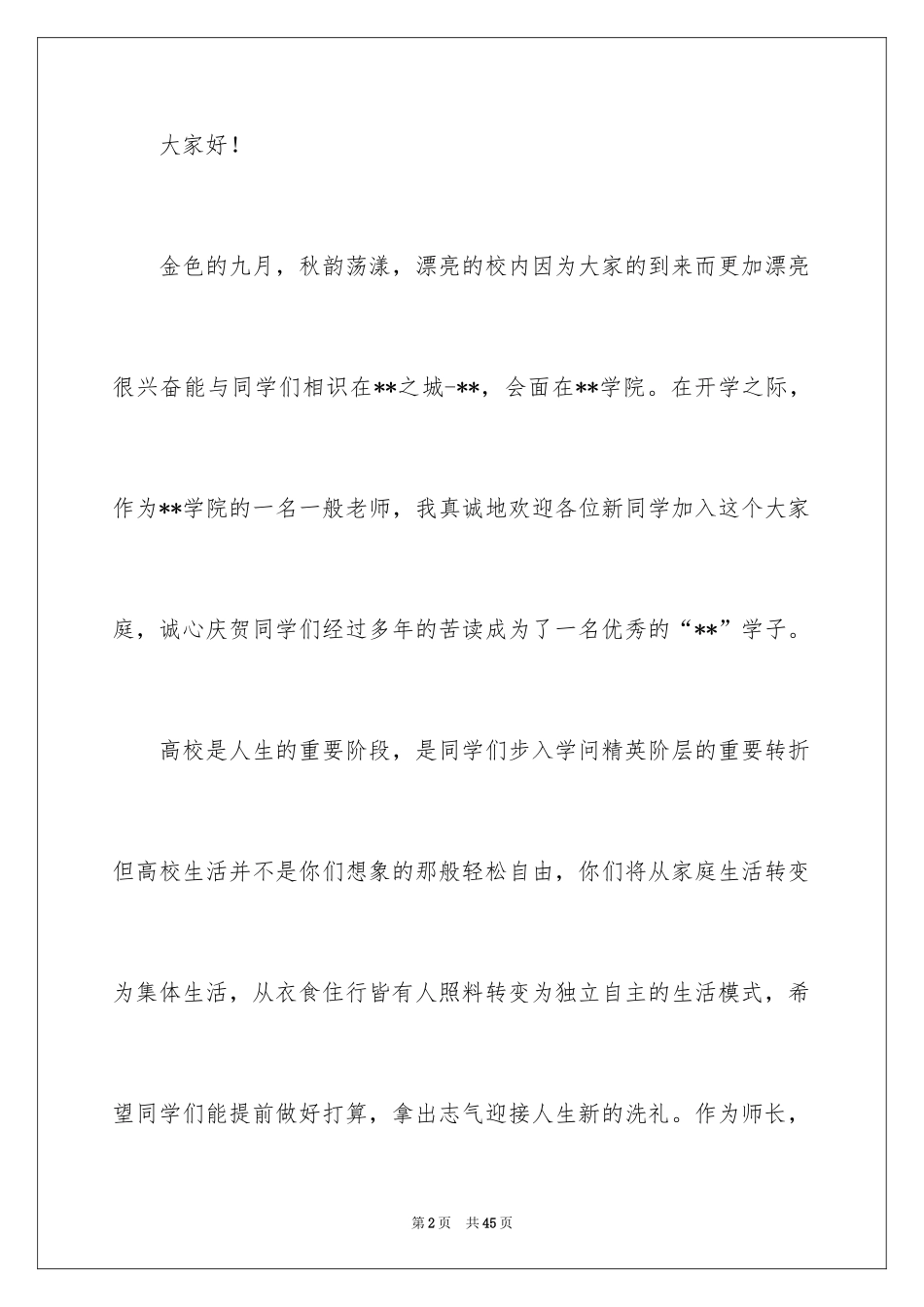 大家好！

金色的九月，秋韵荡漾，漂亮的校内因为大家的到来而更加漂亮很兴奋能与同学们相识在**之城-**，会面在**学院。在开学之际，作为**学院的一名一般老师，我真诚地欢迎各位新同学加入这个大家庭，诚心庆贺同学们经过多年的苦读成为了一名优秀的“**”学子。

高校是人生的重要阶段，是同学们步入学问精英阶层的重要转折但高校生活并不是你们想象的那般轻松自由，你们将从家庭生活转变为集体生活，从衣食住行皆有人照料转变为独立自主的生活模式，希望同学们能提前做好打算，拿出志气迎接人生新的洗礼。作为师长，

第2页 共45页